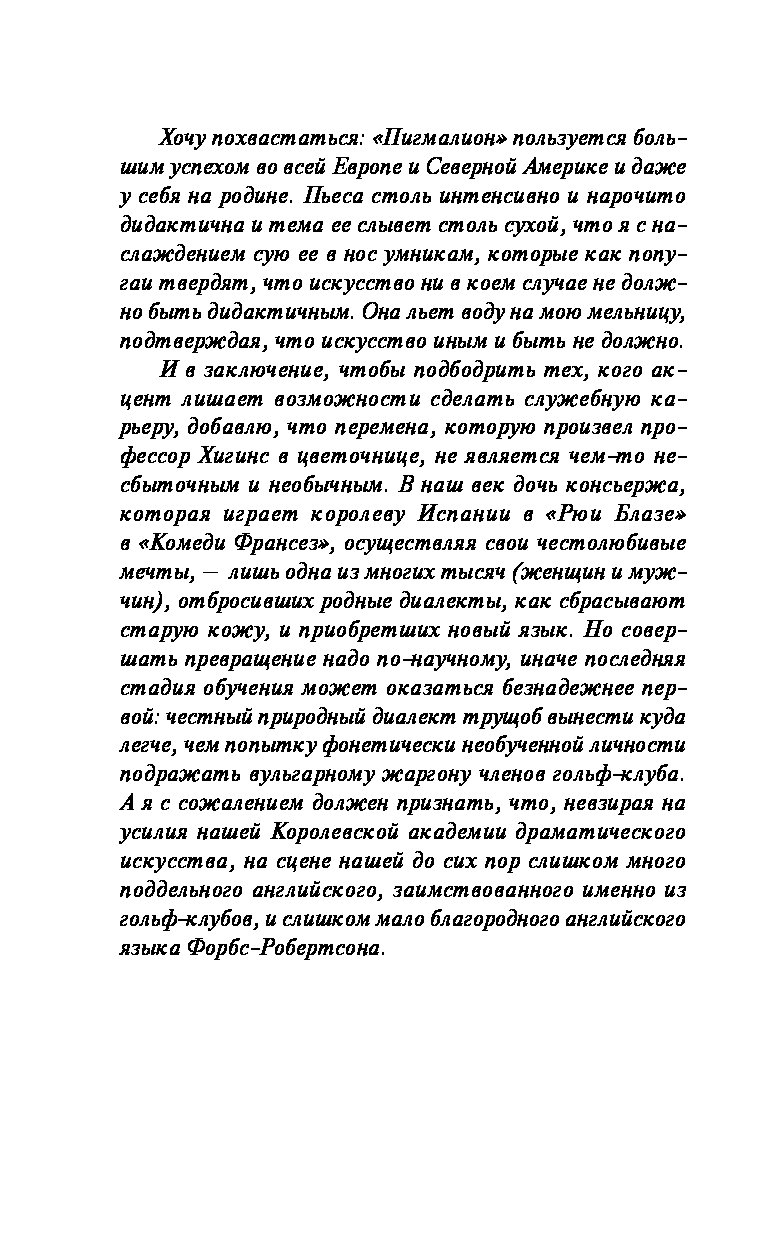 Хочу похвастаться: «Пигмалион» пользуется большим успехом во всей Европе и Северной Америке и даже у себя на родине. Пьеса столь интенсивно и нарочито дидактична и тема ее слывет столь сухой, что я с наслаждением сую ее в нос умникам, которые как попугаи твердят, что искусство ни в коем случае не должно быть дидактичным. Она льет воду на мою мельницу, подтверждая, что искусство иным и быть не должно.

И в заключение, чтобы подбодрить тех, кого акцент лишает возможности сделать служебную карьеру, добавлю, что перемена, которую произвел профессор Хигинс в цветочнице, не является чем-то несбыточным и необычным. В наш век дочь консьержа, которая играет королеву Испании в «Рюи Блазе» в «Комеди Франсез», осуществляя свои честолюбивые мечты, — лишь одна из многих тысяч (женщин и мужчин), отбросивших родные диалекты, как сбрасывают старую кожу, и приобретших новый язык. Но совершать превращение надо по-научному, иначе последняя стадия обучения может оказаться безнадежнее первой: честный природный диалект трущоб вынести куда легче, чем попытку фонетически необученной личности подражать вульгарному жаргону членов гольф-клуба. А я с сожалением должен признать, что, невзирая на усилия нашей Королевской академии драматического искусства, на сцене нашей до сих пор слишком много поддельного английского, заимствованного именно из гольф-клубов, и слишком мало благородного английского языка Форбс-Робертсона.